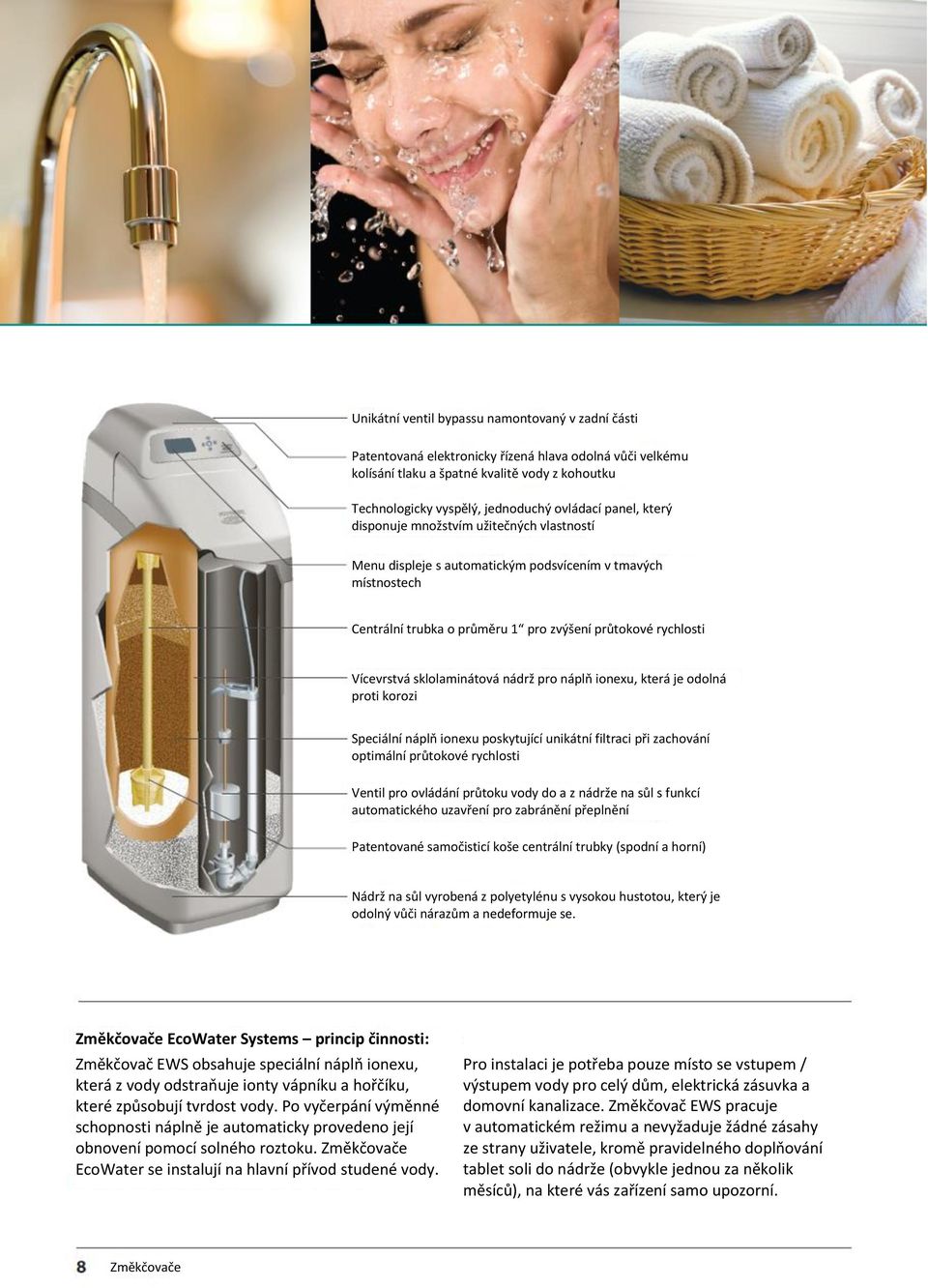 Unikátní ventil bypassu namontovaný v zadní části

Patentovaná elektronicky řízená hlava odolná vůči velkému kolísání tlaku a špatné kvalitě vody z kohoutku

Technologicky vyspělý, jednoduchý ovládací panel, který disponuje množstvím užitečných vlastností

Menu displeje s automatickým podsvícením v tmavých místnostech

Centrální trubka o průměru 1“ pro zvýšení průtokové rychlosti

Vícevrstvá sklolaminátová nádrž pro náplň ionexu, která je odolná proti korozi

Speciální náplň ionexu poskytující unikátní filtraci při zachování optimální průtokové rychlosti

Ventil pro ovládání průtoku vody do a z nádrže na sůl s funkcí automatického uzavření pro zabránění přeplnění

Patentované samočisticí koše centrální trubky (spodní a horní)

Nádrž na sůl vyrobená z polyetylénu s vysokou hustotou, který je odolný vůči nárazům a nedeformuje se.

Změkčovače EcoWater Systems – princip činnosti:

Změkčovač EWS obsahuje speciální náplň ionexu, která z vody odstraňuje ionty vápníku a hořčíku, které způsobují tvrdost vody. Po vyčerpání výměnné schopnosti náplně je automaticky provedeno její obnovení pomocí solného roztoku. Změkčovače EcoWater se instalují na hlavní přívod studené vody.

Pro instalaci je potřeba pouze místo se vstupem / výstupem vody pro celý dům, elektrická zásuvka a domovní kanalizace. Změkčovač EWS pracuje v automatickém režimu a nevyžaduje žádné zásahy ze strany uživatele, kromě pravidelného doplňování tablet soli do nádrže (obvykle jednou za několik měsíců), na které vás zařízení samo upozorní.

8 Změkčovače